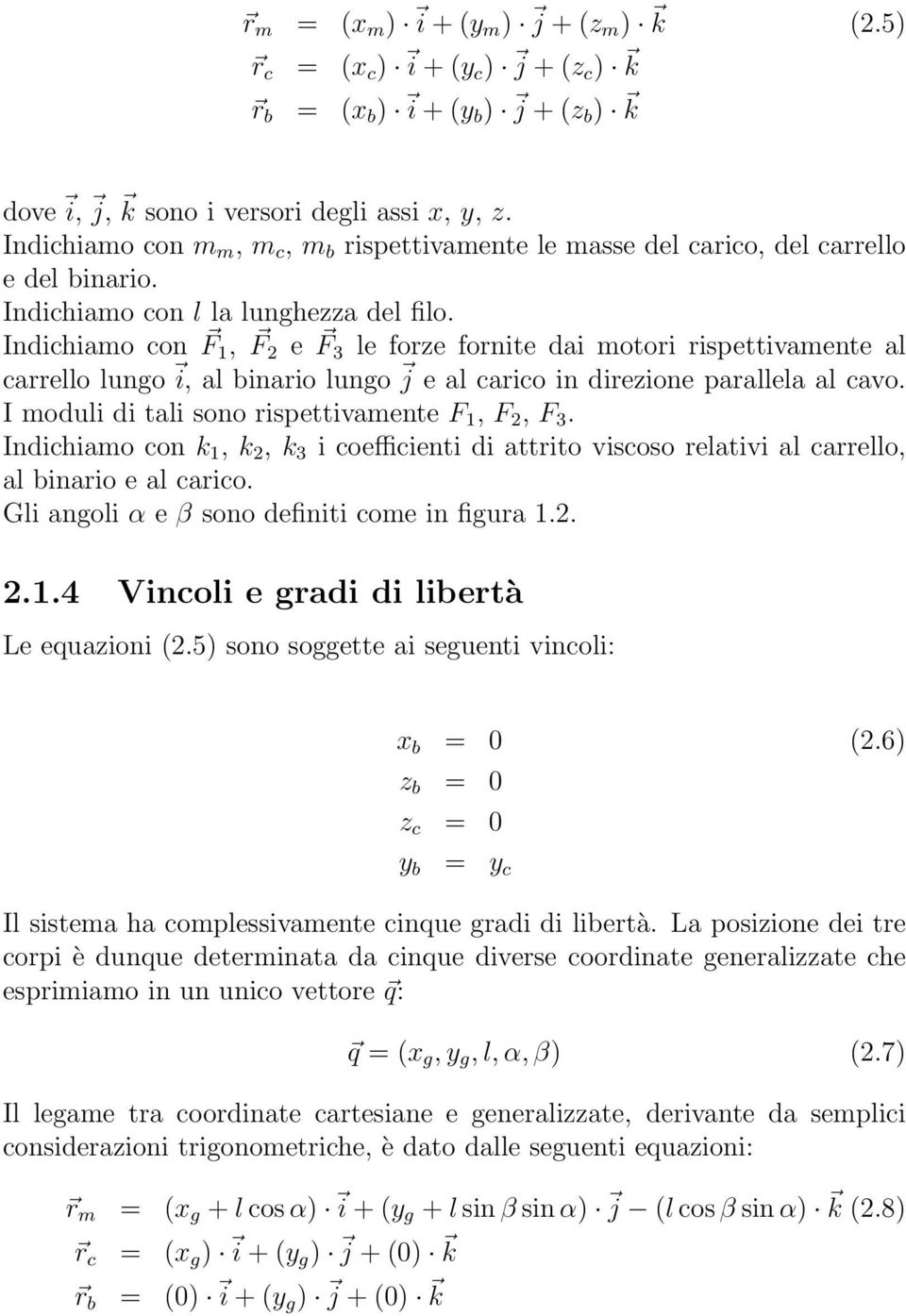 $\vec{r}_m = (x_m) \cdot \vec{i} + (y_m) \cdot \vec{j} + (z_m) \cdot \vec{k}$ (2.5)
$\vec{r}_c = (x_c) \cdot \vec{i} + (y_c) \cdot \vec{j} + (z_c) \cdot \vec{k}$
$\vec{r}_b = (x_b) \cdot \vec{i} + (y_b) \cdot \vec{j} + (z_b) \cdot \vec{k}$

dove $\vec{i}$, $\vec{j}$, $\vec{k}$ sono i versori degli assi $x$, $y$, $z$.
Indichiamo con $m_m$, $m_c$, $m_b$ rispettivamente le masse del carico, del carrello e del binario.
Indichiamo con $l$ la lunghezza del filo.
Indichiamo con $\vec{F}_1$, $\vec{F}_2$ e $\vec{F}_3$ le forze fornite dai motori rispettivamente al carrello lungo $\vec{i}$, al binario lungo $\vec{j}$ e al carico in direzione parallela al cavo.
I moduli di tali sono rispettivamente $F_1$, $F_2$, $F_3$.
Indichiamo con $k_1$, $k_2$, $k_3$ i coefficienti di attrito viscoso relativi al carrello, al binario e al carico.
Gli angoli $\alpha$ e $\beta$ sono definiti come in figura 1.2.

2.1.4 Vincoli e gradi di libertà

Le equazioni (2.5) sono soggette ai seguenti vincoli:

$x_b = 0$ (2.6)
$z_b = 0$
$z_c = 0$
$y_b = y_c$

Il sistema ha complessivamente cinque gradi di libertà. La posizione dei tre corpi è dunque determinata da cinque diverse coordinate generalizzate che esprimiamo in un unico vettore $\vec{q}$:

$\vec{q} = (x_g, y_g, l, \alpha, \beta)$ (2.7)

Il legame tra coordinate cartesiane e generalizzate, derivante da semplici considerazioni trigonometriche, è dato dalle seguenti equazioni:

$\vec{r}_m = (x_g + l\cos\alpha) \cdot \vec{i} + (y_g + l\sin\beta\sin\alpha) \cdot \vec{j} - (l\cos\beta\sin\alpha) \cdot \vec{k}$ (2.8)
$\vec{r}_c = (x_g) \cdot \vec{i} + (y_g) \cdot \vec{j} + (0) \cdot \vec{k}$
$\vec{r}_b = (0) \cdot \vec{i} + (y_g) \cdot \vec{j} + (0) \cdot \vec{k}$